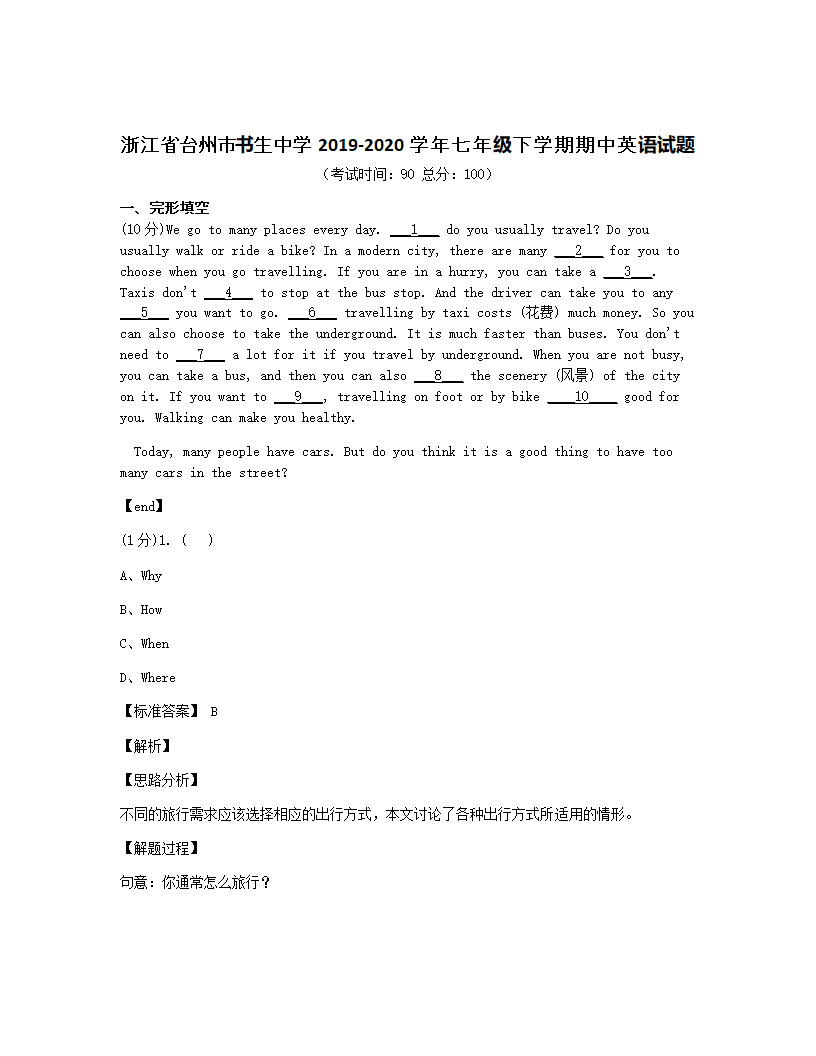 浙江省台州市书生中学 2019-2020 学年七年级下学期期中英语试题

（考试时间：90 总分：100）

一、完形填空

(10分)We go to many places every day. ___1___ do you usually travel? Do you usually walk or ride a bike? In a modern city, there are many ___2___ for you to choose when you go travelling. If you are in a hurry, you can take a ___3___. Taxis don't ___4___ to stop at the bus stop. And the driver can take you to any ___5___ you want to go. ___6___ travelling by taxi costs (花费) much money. So you can also choose to take the underground. It is much faster than buses. You don't need to ___7___ a lot for it if you travel by underground. When you are not busy, you can take a bus, and then you can also ___8___ the scenery (风景) of the city on it. If you want to ___9___, travelling on foot or by bike ___10___ good for you. Walking can make you healthy.

Today, many people have cars. But do you think it is a good thing to have too many cars in the street?

【end】

(1分)1. (    )

A、Why

B、How

C、When

D、Where

【标准答案】 B

【解析】

【思路分析】

不同的旅行需求应该选择相应的出行方式，本文讨论了各种出行方式所适用的情形。

【解题过程】

句意：你通常怎么旅行？